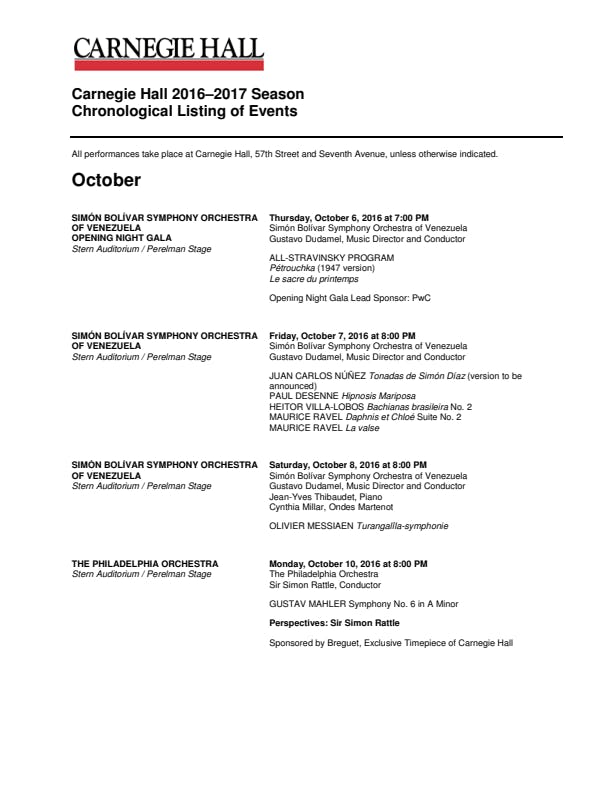 CARNEGIE HALL

Carnegie Hall 2016–2017 Season
Chronological Listing of Events

All performances take place at Carnegie Hall, 57th Street and Seventh Avenue, unless otherwise indicated.

October

SIMÓN BOLÍVAR SYMPHONY ORCHESTRA OF VENEZUELA
OPENING NIGHT GALA
Stern Auditorium / Perelman Stage

Thursday, October 6, 2016 at 7:00 PM
Simón Bolívar Symphony Orchestra of Venezuela
Gustavo Dudamel, Music Director and Conductor

ALL-STRAVINSKY PROGRAM
Pétrouchka (1947 version)
Le sacre du printemps

Opening Night Gala Lead Sponsor: PwC

SIMÓN BOLÍVAR SYMPHONY ORCHESTRA OF VENEZUELA
Stern Auditorium / Perelman Stage

Friday, October 7, 2016 at 8:00 PM
Simón Bolívar Symphony Orchestra of Venezuela
Gustavo Dudamel, Music Director and Conductor

JUAN CARLOS NÚÑEZ Tonadas de Simón Díaz (version to be announced)
PAUL DESENNE Hipnosis Mariposa
HEITOR VILLA-LOBOS Bachianas brasileira No. 2
MAURICE RAVEL Daphnis et Chloé Suite No. 2
MAURICE RAVEL La valse

SIMÓN BOLÍVAR SYMPHONY ORCHESTRA OF VENEZUELA
Stern Auditorium / Perelman Stage

Saturday, October 8, 2016 at 8:00 PM
Simón Bolívar Symphony Orchestra of Venezuela
Gustavo Dudamel, Music Director and Conductor
Jean-Yves Thibaudet, Piano
Cynthia Millar, Ondes Martenot

OLIVIER MESSIAEN Turangalîla-symphonie

THE PHILADELPHIA ORCHESTRA
Stern Auditorium / Perelman Stage

Monday, October 10, 2016 at 8:00 PM
The Philadelphia Orchestra
Sir Simon Rattle, Conductor

GUSTAV MAHLER Symphony No. 6 in A Minor

Perspectives: Sir Simon Rattle

Sponsored by Breguet, Exclusive Timepiece of Carnegie Hall